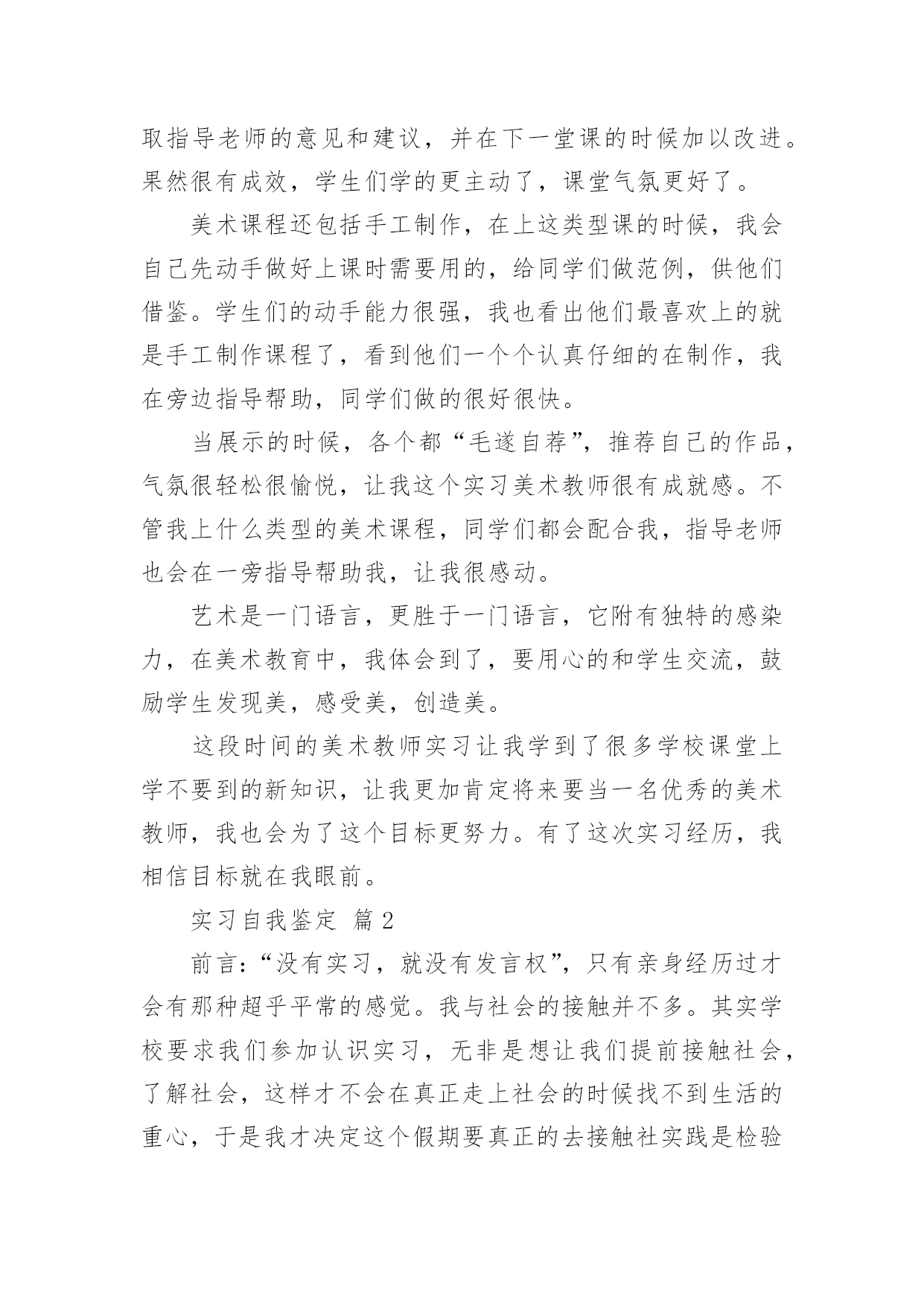 取指导老师的意见和建议，并在下一堂课的时候加以改进。果然很有成效，学生们学的更主动了，课堂气氛更好了。

美术课程还包括手工制作，在上这类型课的时候，我会自己先动手做好上课时需要用的，给同学们做范例，供他们借鉴。学生们的动手能力很强，我也看出他们最喜欢上的就是手工制作课程了，看到他们一个个认真仔细的在制作，我在旁边指导帮助，同学们做的很好很快。

当展示的时候，各个都“毛遂自荐”，推荐自己的作品，气氛很轻松很愉悦，让我这个实习美术教师很有成就感。不管我上什么类型的美术课程，同学们都会配合我，指导老师也会在一旁指导帮助我，让我很感动。

艺术是一门语言，更胜于一门语言，它附有独特的感染力，在美术教育中，我体会到了，要用心的和学生交流，鼓励学生发现美，感受美，创造美。

这段时间的美术教师实习让我学到了很多学校课堂上学不要到的新知识，让我更加肯定将来要当一名优秀的美术教师，我也会为了这个目标更努力。有了这次实习经历，我相信目标就在我眼前。

实习自我鉴定 篇2

前言：“没有实习，就没有发言权”，只有亲身经历过才会有那种超乎平常的感觉。我与社会的接触并不多。其实学校要求我们参加认识实习，无非是想让我们提前接触社会，了解社会，这样才不会在真正走上社会的时候找不到生活的重心，于是我才决定这个假期要真正的去接触社实践是检验